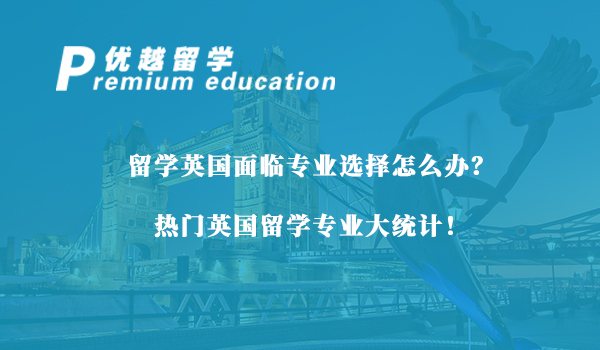 优越留学
Premium education

留学英国面临专业选择怎么办？

热门英国留学专业大统计！